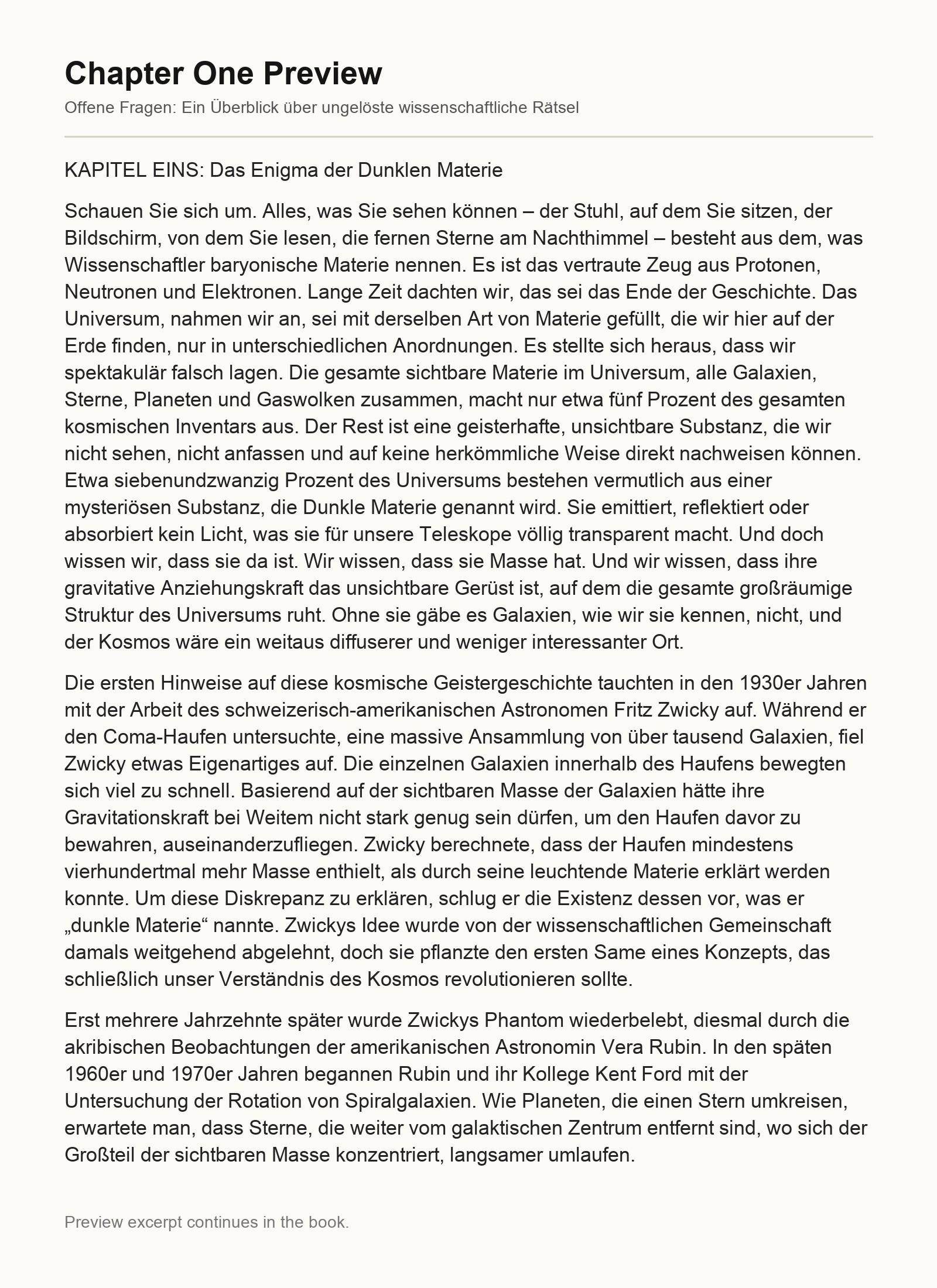 Chapter One Preview

Offene Fragen: Ein Überblick über ungelöste wissenschaftliche Rätsel

KAPITEL EINS: Das Enigma der Dunklen Materie

Schauen Sie sich um. Alles, was Sie sehen können – der Stuhl, auf dem Sie sitzen, der Bildschirm, von dem Sie lesen, die fernen Sterne am Nachthimmel – besteht aus dem, was Wissenschaftler baryonische Materie nennen. Es ist das vertraute Zeug aus Protonen, Neutronen und Elektronen. Lange Zeit dachten wir, das sei das Ende der Geschichte. Das Universum, nahmen wir an, sei mit derselben Art von Materie gefüllt, die wir hier auf der Erde finden, nur in unterschiedlichen Anordnungen. Es stellte sich heraus, dass wir spektakulär falsch lagen. Die gesamte sichtbare Materie im Universum, alle Galaxien, Sterne, Planeten und Gaswolken zusammen, macht nur etwa fünf Prozent des gesamten kosmischen Inventars aus. Der Rest ist eine geisterhafte, unsichtbare Substanz, die wir nicht sehen, nicht anfassen und auf keine herkömmliche Weise direkt nachweisen können. Etwa siebenundzwanzig Prozent des Universums bestehen vermutlich aus einer mysteriösen Substanz, die Dunkle Materie genannt wird. Sie emittiert, reflektiert oder absorbiert kein Licht, was sie für unsere Teleskope völlig transparent macht. Und doch wissen wir, dass sie da ist. Wir wissen, dass sie Masse hat. Und wir wissen, dass ihre gravitative Anziehungskraft das unsichtbare Gerüst ist, auf dem die gesamte großräumige Struktur des Universums ruht. Ohne sie gäbe es Galaxien, wie wir sie kennen, nicht, und der Kosmos wäre ein weitaus diffuserer und weniger interessanter Ort.

Die ersten Hinweise auf diese kosmische Geistergeschichte tauchten in den 1930er Jahren mit der Arbeit des schweizerisch-amerikanischen Astronomen Fritz Zwicky auf. Während er den Coma-Haufen untersuchte, eine massive Ansammlung von über tausend Galaxien, fiel Zwicky etwas Eigenartiges auf. Die einzelnen Galaxien innerhalb des Haufens bewegten sich viel zu schnell. Basierend auf der sichtbaren Masse der Galaxien hätte ihre Gravitationskraft bei Weitem nicht stark genug sein dürfen, um den Haufen davor zu bewahren, auseinanderzufliegen. Zwicky berechnete, dass der Haufen mindestens vierhundertmal mehr Masse enthielt, als durch seine leuchtende Materie erklärt werden konnte. Um diese Diskrepanz zu erklären, schlug er die Existenz dessen vor, was er „dunkle Materie“ nannte. Zwickys Idee wurde von der wissenschaftlichen Gemeinschaft damals weitgehend abgelehnt, doch sie pflanzte den ersten Same eines Konzepts, das schließlich unser Verständnis des Kosmos revolutionieren sollte.

Erst mehrere Jahrzehnte später wurde Zwickys Phantom wiederbelebt, diesmal durch die akribischen Beobachtungen der amerikanischen Astronomin Vera Rubin. In den späten 1960er und 1970er Jahren begannen Rubin und ihr Kollege Kent Ford mit der Untersuchung der Rotation von Spiralgalaxien. Wie Planeten, die einen Stern umkreisen, erwartete man, dass Sterne, die weiter vom galaktischen Zentrum entfernt sind, wo sich der Großteil der sichtbaren Masse konzentriert, langsamer umlaufen.

Preview excerpt continues in the book.